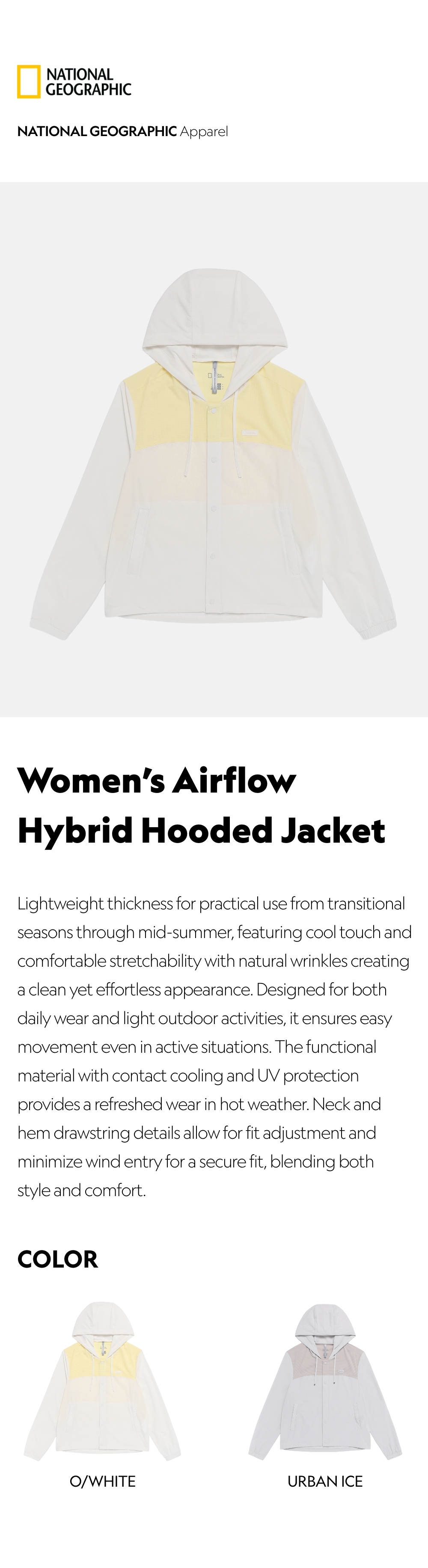 NATIONAL GEOGRAPHIC

NATIONAL GEOGRAPHIC Apparel

Women's Airflow Hybrid Hooded Jacket

Lightweight thickness for practical use from transitional seasons through mid-summer, featuring cool touch and comfortable stretchability with natural wrinkles creating a clean yet effortless appearance. Designed for both daily wear and light outdoor activities, it ensures easy movement even in active situations. The functional material with contact cooling and UV protection provides a refreshed wear in hot weather. Neck and hem drawstring details allow for fit adjustment and minimize wind entry for a secure fit, blending both style and comfort.

COLOR

O/WHITE

URBAN ICE